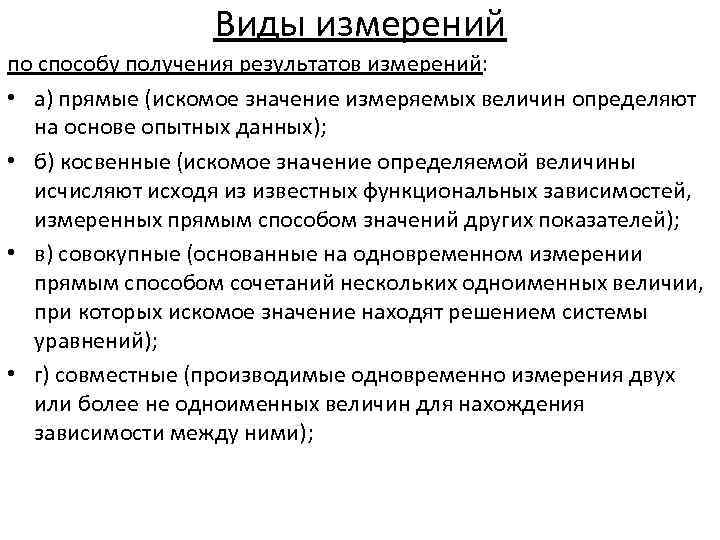 Виды измерений

по способу получения результатов измерений:

• а) прямые (искомое значение измеряемых величин определяют на основе опытных данных);

• б) косвенные (искомое значение определяемой величины исчисляют исходя из известных функциональных зависимостей, измеренных прямым способом значений других показателей);

• в) совокупные (основанные на одновременном измерении прямым способом сочетаний нескольких одноименных величии, при которых искомое значение находят решением системы уравнений);

• г) совместные (производимые одновременно измерения двух или более не одноименных величин для нахождения зависимости между ними);